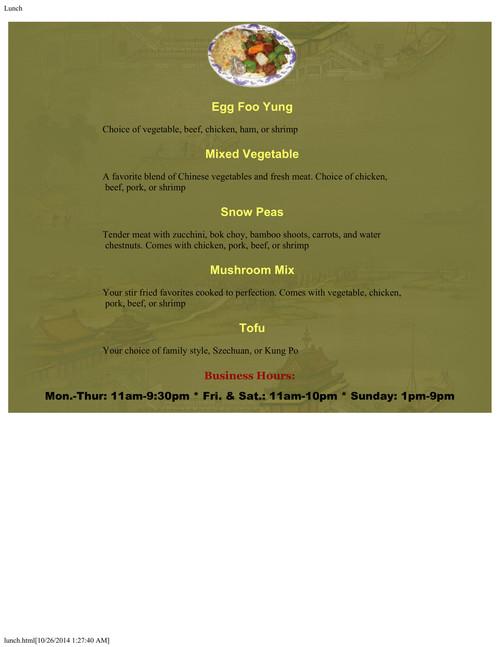 Lunch

Egg Foo Yung

Choice of vegetable, beef, chicken, ham, or shrimp

Mixed Vegetable

A favorite blend of Chinese vegetables and fresh meat. Choice of chicken, beef, pork, or shrimp

Snow Peas

Tender meat with zucchini, bok choy, bamboo shoots, carrots, and water chestnuts. Comes with chicken, pork, beef, or shrimp

Mushroom Mix

Your stir fried favorites cooked to perfection. Comes with vegetable, chicken, pork, beef, or shrimp

Tofu

Your choice of family style, Szechuan, or Kung Po

Business Hours:

Mon.-Thur: 11am-9:30pm * Fri. & Sat.: 11am-10pm * Sunday: 1pm-9pm

lunch.html[10/26/2014 1:27:40 AM]